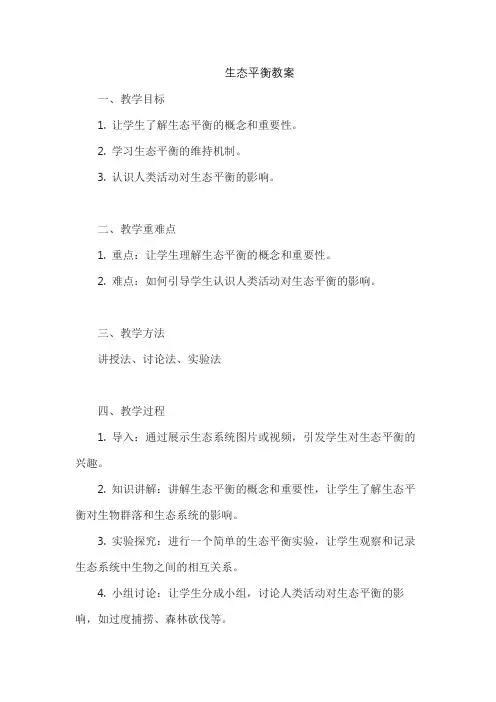 生态平衡教案

一、教学目标

1. 让学生了解生态平衡的概念和重要性。

2. 学习生态平衡的维持机制。

3. 认识人类活动对生态平衡的影响。

二、教学重难点

1. 重点：让学生理解生态平衡的概念和重要性。

2. 难点：如何引导学生认识人类活动对生态平衡的影响。

三、教学方法

讲授法、讨论法、实验法

四、教学过程

1. 导入：通过展示生态系统图片或视频，引发学生对生态平衡的兴趣。

2. 知识讲解：讲解生态平衡的概念和重要性，让学生了解生态平衡对生物群落和生态系统的影响。

3. 实验探究：进行一个简单的生态平衡实验，让学生观察和记录生态系统中生物之间的相互关系。

4. 小组讨论：让学生分成小组，讨论人类活动对生态平衡的影响，如过度捕捞、森林砍伐等。